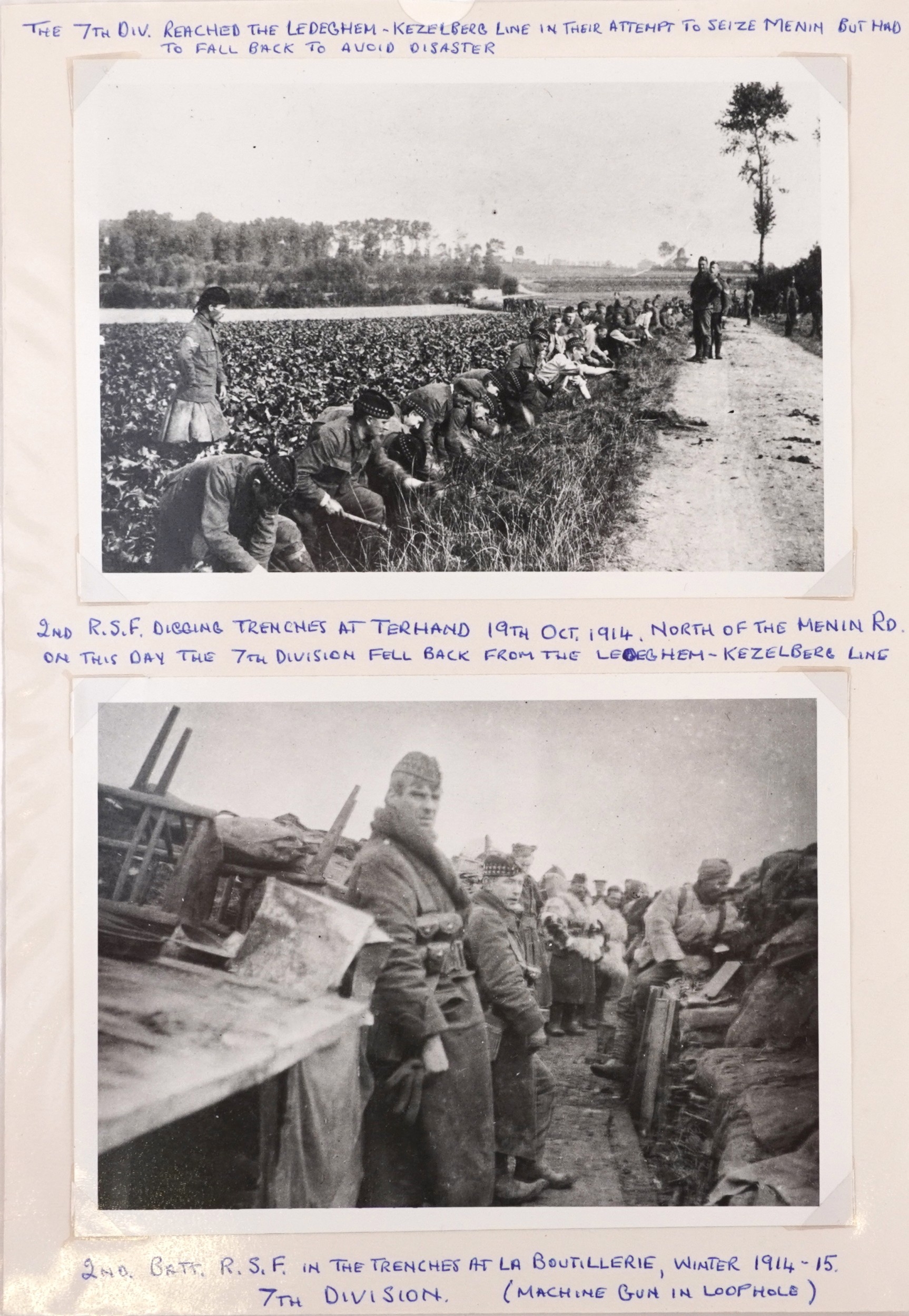 THE 7TH DIV. REACHED THE LEDEGHEM - KEZELBERG LINE IN THEIR ATTEMPT TO SEIZE MENIN BUT HAD TO FALL BACK TO AVOID DISASTER

2ND R.S.F. DIGGING TRENCHES AT TERHAND 19TH OCT. 1914. NORTH OF THE MENIN RD. ON THIS DAY THE 7TH DIVISION FELL BACK FROM THE LEDEGHEM - KEZELBERG LINE

2ND. BATT. R.S.F. IN THE TRENCHES AT LA BOUTILLERIE, WINTER 1914-15. 7TH DIVISION. (MACHINE GUN IN LOOPHOLE)